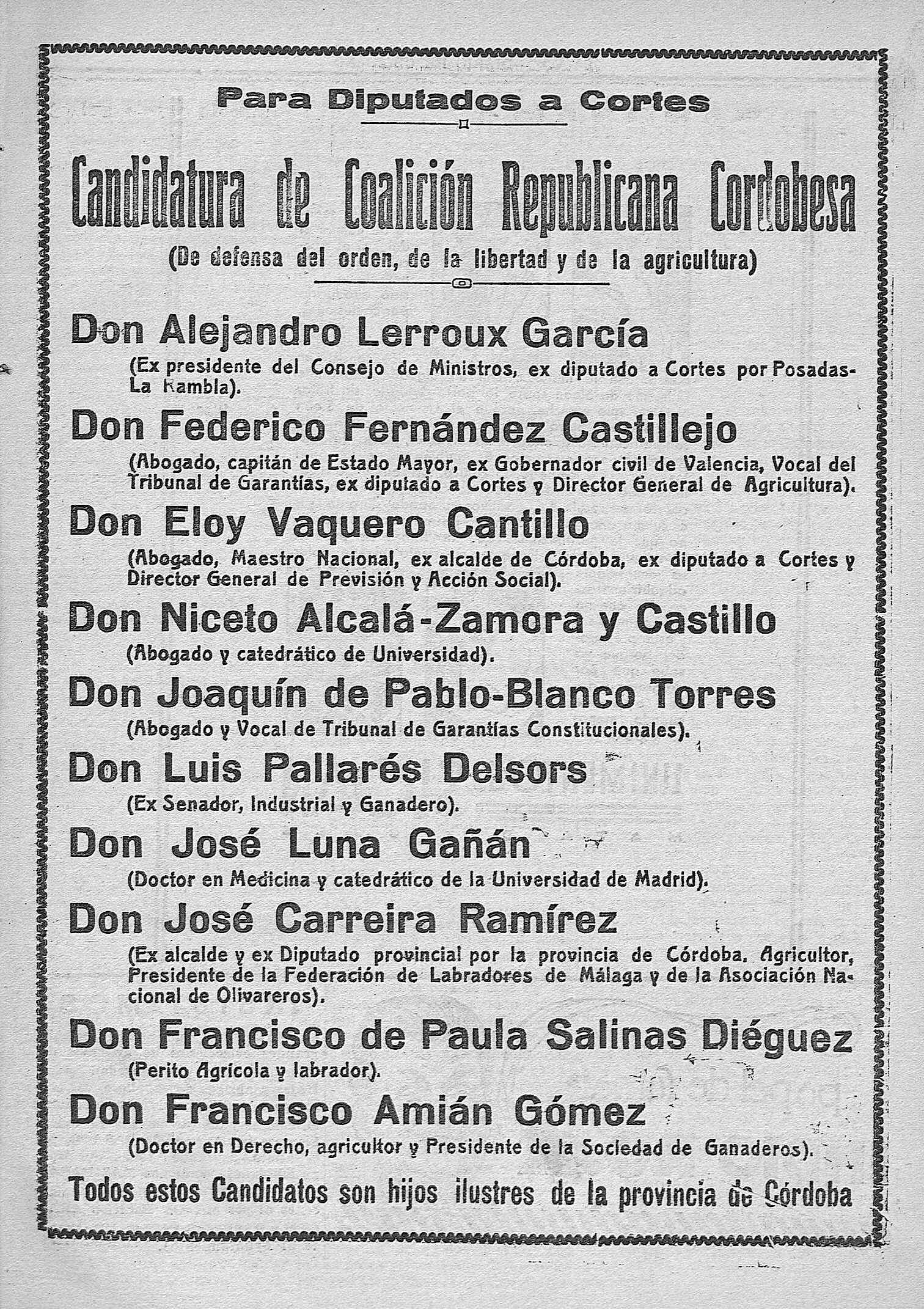 Para Diputados a Cortes

Candidatura de Coalición Republicana Cordobesa

(De defensa del orden, de la libertad y de la agricultura)

Don Alejandro Lerroux García

(Ex presidente del Consejo de Ministros, ex diputado a Cortes por Posadas-La Rambla).

Don Federico Fernández Castillejo

(Abogado, capitán de Estado Mayor, ex Gobernador civil de Valencia, Vocal del Tribunal de Garantías, ex diputado a Cortes y Director General de Agricultura).

Don Eloy Vaquero Cantillo

(Abogado, Maestro Nacional, ex alcalde de Córdoba, ex diputado a Cortes y Director General de Previsión y Acción Social).

Don Niceto Alcalá-Zamora y Castillo

(Abogado y catedrático de Universidad).

Don Joaquín de Pablo-Blanco Torres

(Abogado y Vocal de Tribunal de Garantías Constitucionales).

Don Luis Pallarés Delsors

(Ex Senador, Industrial y Ganadero).

Don José Luna Gañán

(Doctor en Medicina y catedrático de la Universidad de Madrid).

Don José Carreira Ramírez

(Ex alcalde y ex Diputado provincial por la provincia de Córdoba. Agricultor, Presidente de la Federación de Labradores de Málaga y de la Asociación Nacional de Olivareros).

Don Francisco de Paula Salinas Diéguez

(Perito Agrícola y labrador).

Don Francisco Amián Gómez

(Doctor en Derecho, agricultor y Presidente de la Sociedad de Ganaderos).

Todos estos Candidatos son hijos ilustres de la provincia de Córdoba